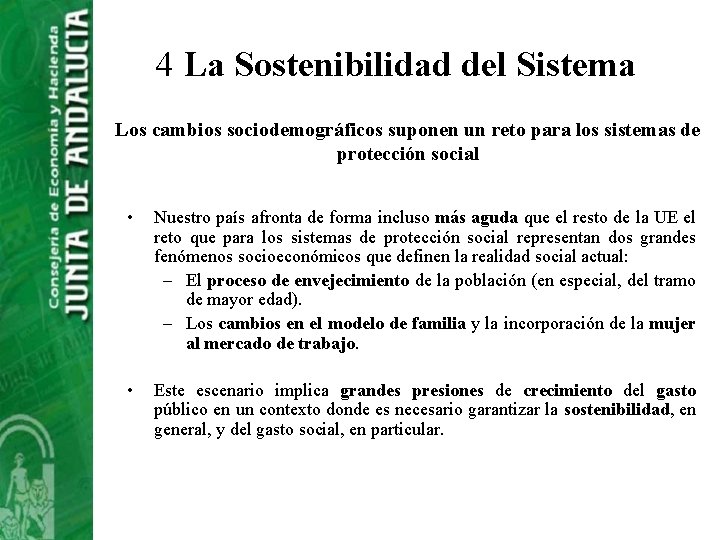 Consejería de Economía y Hacienda
JUNTA DE ANDALUCIA

4 La Sostenibilidad del Sistema

Los cambios sociodemográficos suponen un reto para los sistemas de protección social

• Nuestro país afronta de forma incluso más aguda que el resto de la UE el reto que para los sistemas de protección social representan dos grandes fenómenos socioeconómicos que definen la realidad social actual:
– El proceso de envejecimiento de la población (en especial, del tramo de mayor edad).
– Los cambios en el modelo de familia y la incorporación de la mujer al mercado de trabajo.

• Este escenario implica grandes presiones de crecimiento del gasto público en un contexto donde es necesario garantizar la sostenibilidad, en general, y del gasto social, en particular.